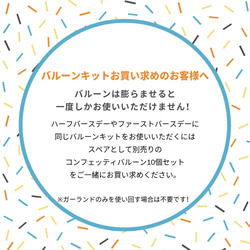 バルーンキットお買い求めのお客様へ

バルーンは膨らませると
一度しかお使いいただけません!

ハーフバースデーやファーストバースデーに
同じバルーンキットをお使いいただくには
スペアとして別売りの
コンフェッティバルーン10個セット
をご一緒にお買い求めください。

※ガーランドのみを使い回す場合は不要です!